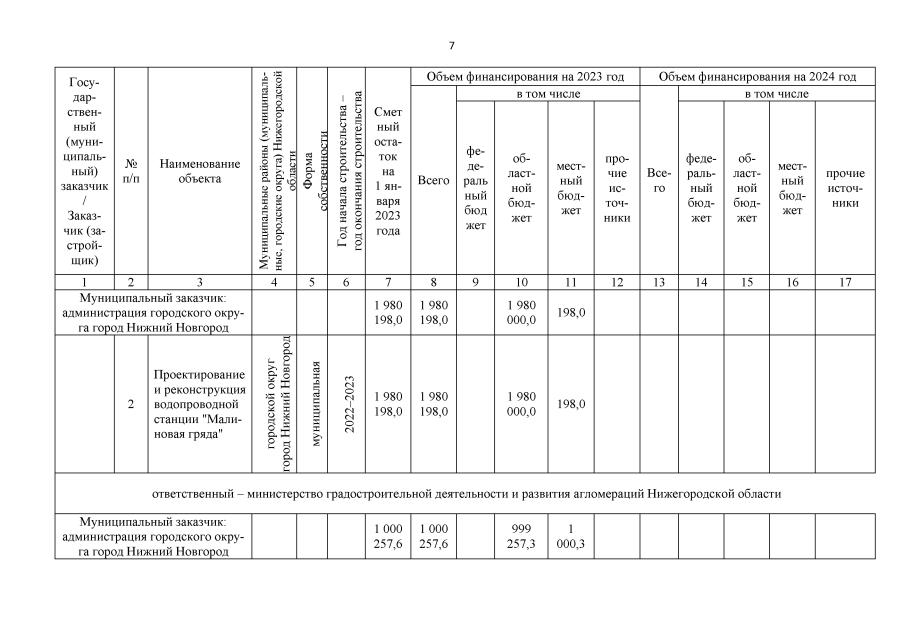 7

| Государственный (муниципальный) заказчик / Заказчик (застройщик) | № п/п | Наименование объекта | Муниципальные районы (муниципальные, городские округа) Нижегородской области | Форма собственности | Год начала строительства – год окончания строительства | Сметный остаток на 1 января 2023 года | Объем финансирования на 2023 год: Всего | в том числе: федеральный бюджет | областной бюджет | местный бюджет | прочие источники | Объем финансирования на 2024 год: Всего | в том числе: федеральный бюджет | областной бюджет | местный бюджет | прочие источники |
|---|---|---|---|---|---|---|---|---|---|---|---|---|---|---|---|---|
| 1 | 2 | 3 | 4 | 5 | 6 | 7 | 8 | 9 | 10 | 11 | 12 | 13 | 14 | 15 | 16 | 17 |
| Муниципальный заказчик: администрация городского округа город Нижний Новгород | | | | | | 1 980 198,0 | 1 980 198,0 | | 1 980 000,0 | 198,0 | | | | | | |
| | 2 | Проектирование и реконструкция водопроводной станции "Малиновая гряда" | городской округ город Нижний Новгород | муниципальная | 2022–2023 | 1 980 198,0 | 1 980 198,0 | | 1 980 000,0 | 198,0 | | | | | | |
| ответственный – министерство градостроительной деятельности и развития агломераций Нижегородской области | | | | | | | | | | | | | | | | |
| Муниципальный заказчик: администрация городского округа город Нижний Новгород | | | | | | 1 000 257,6 | 1 000 257,6 | | 999 257,3 | 1 000,3 | | | | | | |